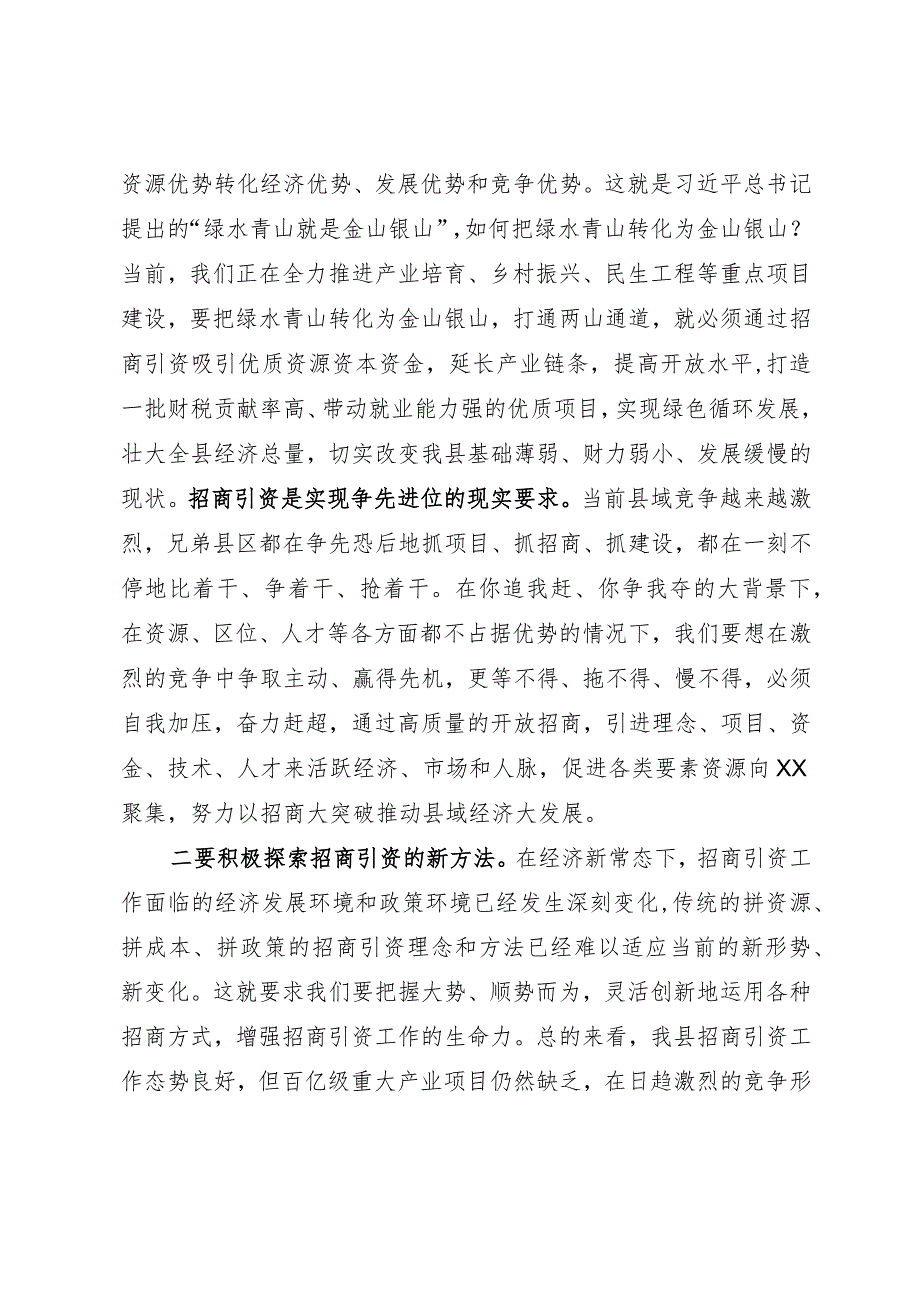 资源优势转化经济优势、发展优势和竞争优势。这就是习近平总书记提出的“绿水青山就是金山银山”，如何把绿水青山转化为金山银山？当前，我们正在全力推进产业培育、乡村振兴、民生工程等重点项目建设，要把绿水青山转化为金山银山，打通两山通道，就必须通过招商引资吸引优质资源资本资金，延长产业链条，提高开放水平，打造一批财税贡献率高、带动就业能力强的优质项目，实现绿色循环发展，壮大全县经济总量，切实改变我县基础薄弱、财力弱小、发展缓慢的现状。招商引资是实现争先进位的现实要求。当前县域竞争越来越激烈，兄弟县区都在争先恐后地抓项目、抓招商、抓建设，都在一刻不停地比着干、争着干、抢着干。在你追我赶、你争我夺的大背景下，在资源、区位、人才等各方面都不占据优势的情况下，我们要想在激烈的竞争中争取主动、赢得先机，更等不得、拖不得、慢不得，必须自我加压，奋力赶超，通过高质量的开放招商，引进理念、项目、资金、技术、人才来活跃经济、市场和人脉，促进各类要素资源向XX聚集，努力以招商大突破推动县域经济大发展。

二要积极探索招商引资的新方法。在经济新常态下，招商引资工作面临的经济发展环境和政策环境已经发生深刻变化，传统的拼资源、拼成本、拼政策的招商引资理念和方法已经难以适应当前的新形势、新变化。这就要求我们要把握大势、顺势而为，灵活创新地运用各种招商方式，增强招商引资工作的生命力。总的来看，我县招商引资工作态势良好，但百亿级重大产业项目仍然缺乏，在日趋激烈的竞争形